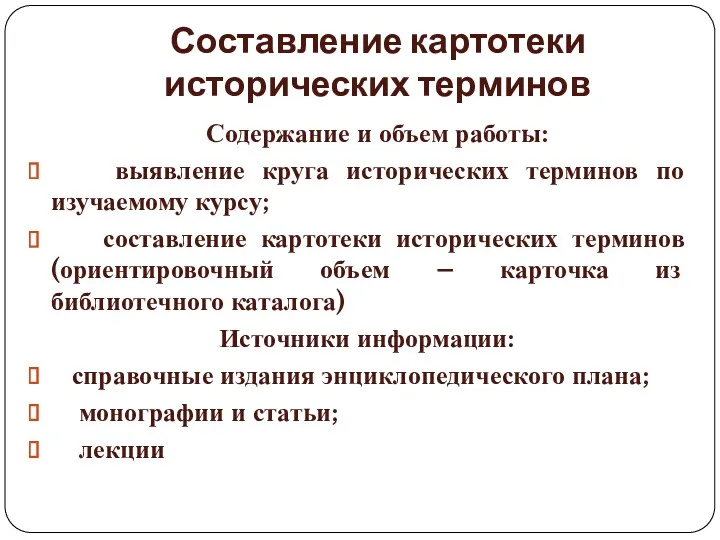 Составление картотеки исторических терминов

Содержание и объем работы:

выявление круга исторических терминов по изучаемому курсу;

составление картотеки исторических терминов (ориентировочный объем – карточка из библиотечного каталога)

Источники информации:

справочные издания энциклопедического плана;

монографии и статьи;

лекции